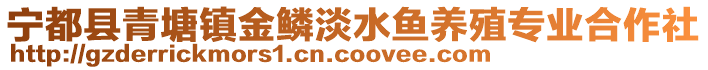 宁都县青塘镇金鳞淡水鱼养殖专业合作社
http://gzderrickmors1.cn.coovee.com